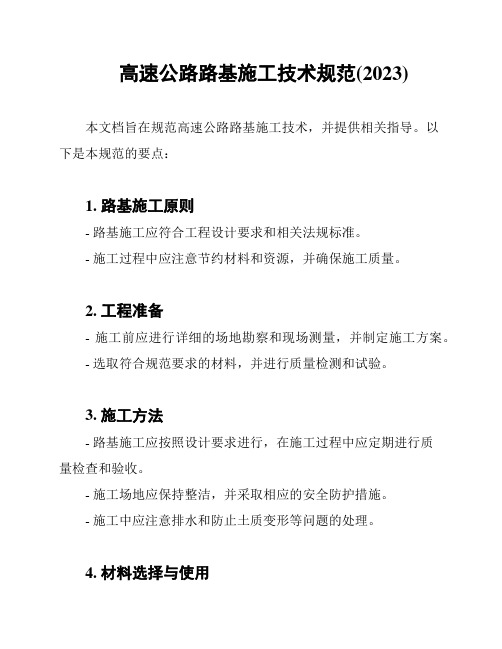 高速公路路基施工技术规范(2023)

本文档旨在规范高速公路路基施工技术，并提供相关指导。以下是本规范的要点：

1. 路基施工原则

- 路基施工应符合工程设计要求和相关法规标准。

- 施工过程中应注意节约材料和资源，并确保施工质量。

2. 工程准备

- 施工前应进行详细的场地勘察和现场测量，并制定施工方案。

- 选取符合规范要求的材料，并进行质量检测和试验。

3. 施工方法

- 路基施工应按照设计要求进行，在施工过程中应定期进行质量检查和验收。

- 施工场地应保持整洁，并采取相应的安全防护措施。

- 施工中应注意排水和防止土质变形等问题的处理。

4. 材料选择与使用